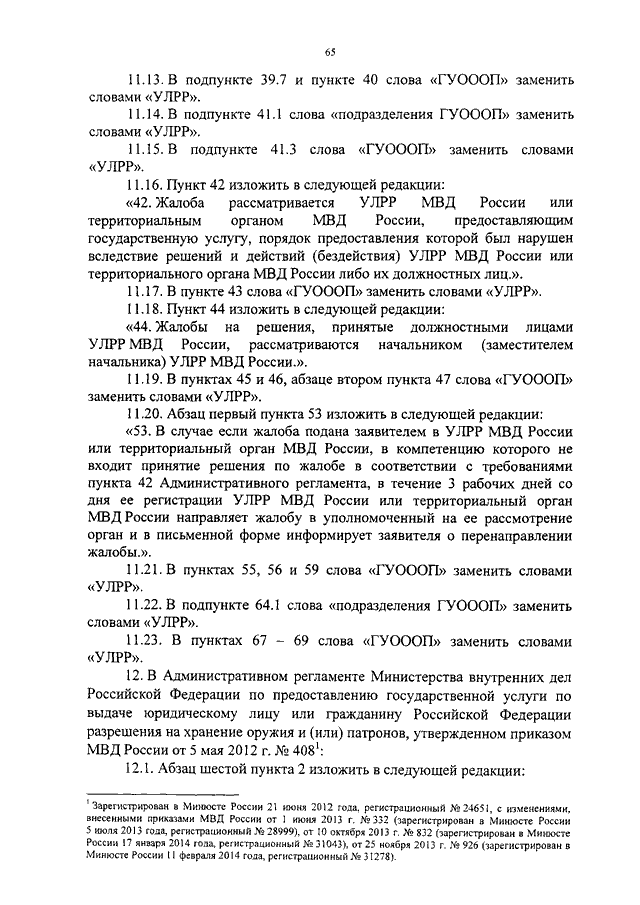 65

11.13. В подпункте 39.7 и пункте 40 слова «ГУОООП» заменить словами «УЛРР».

11.14. В подпункте 41.1 слова «подразделения ГУОООП» заменить словами «УЛРР».

11.15. В подпункте 41.3 слова «ГУОООП» заменить словами «УЛРР».

11.16. Пункт 42 изложить в следующей редакции:

«42. Жалоба рассматривается УЛРР МВД России или территориальным органом МВД России, предоставляющим государственную услугу, порядок предоставления которой был нарушен вследствие решений и действий (бездействия) УЛРР МВД России или территориального органа МВД России либо их должностных лиц.».

11.17. В пункте 43 слова «ГУОООП» заменить словами «УЛРР».

11.18. Пункт 44 изложить в следующей редакции:

«44. Жалобы на решения, принятые должностными лицами УЛРР МВД России, рассматриваются начальником (заместителем начальника) УЛРР МВД России.».

11.19. В пунктах 45 и 46, абзаце втором пункта 47 слова «ГУОООП» заменить словами «УЛРР».

11.20. Абзац первый пункта 53 изложить в следующей редакции:

«53. В случае если жалоба подана заявителем в УЛРР МВД России или территориальный орган МВД России, в компетенцию которого не входит принятие решения по жалобе в соответствии с требованиями пункта 42 Административного регламента, в течение 3 рабочих дней со дня ее регистрации УЛРР МВД России или территориальный орган МВД России направляет жалобу в уполномоченный на ее рассмотрение орган и в письменной форме информирует заявителя о перенаправлении жалобы.».

11.21. В пунктах 55, 56 и 59 слова «ГУОООП» заменить словами «УЛРР».

11.22. В подпункте 64.1 слова «подразделения ГУОООП» заменить словами «УЛРР».

11.23. В пунктах 67 – 69 слова «ГУОООП» заменить словами «УЛРР».

12. В Административном регламенте Министерства внутренних дел Российской Федерации по предоставлению государственной услуги по выдаче юридическому лицу или гражданину Российской Федерации разрешения на хранение оружия и (или) патронов, утвержденном приказом МВД России от 5 мая 2012 г. № 408$^1$:

12.1. Абзац шестой пункта 2 изложить в следующей редакции:

$^1$ Зарегистрирован в Минюсте России 21 июня 2012 года, регистрационный № 24651, с изменениями, внесенными приказами МВД России от 1 июня 2013 г. № 332 (зарегистрирован в Минюсте России 5 июля 2013 года, регистрационный № 28999), от 10 октября 2013 г. № 832 (зарегистрирован в Минюсте России 17 января 2014 года, регистрационный № 31043), от 25 ноября 2013 г. № 926 (зарегистрирован в Минюсте России 11 февраля 2014 года, регистрационный № 31278).